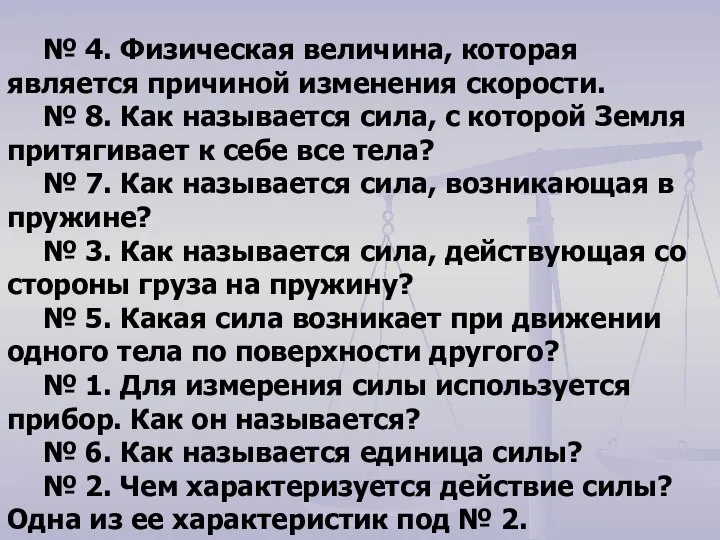 № 4. Физическая величина, которая является причиной изменения скорости.

№ 8. Как называется сила, с которой Земля притягивает к себе все тела?

№ 7. Как называется сила, возникающая в пружине?

№ 3. Как называется сила, действующая со стороны груза на пружину?

№ 5. Какая сила возникает при движении одного тела по поверхности другого?

№ 1. Для измерения силы используется прибор. Как он называется?

№ 6. Как называется единица силы?

№ 2. Чем характеризуется действие силы? Одна из ее характеристик под № 2.